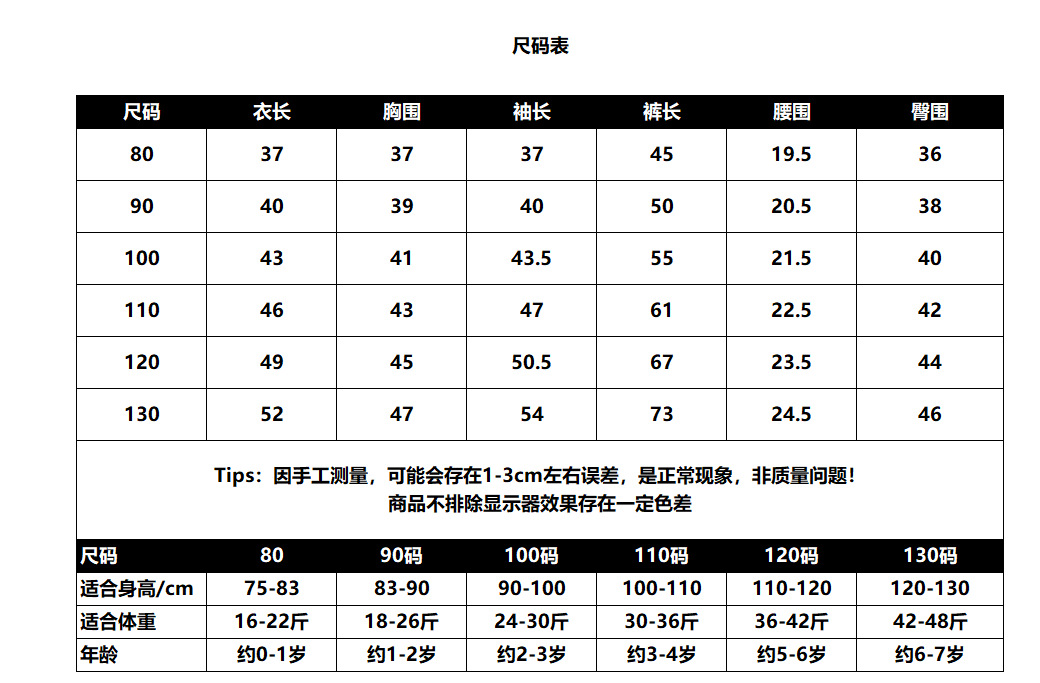 尺码表

| 尺码 | 衣长 | 胸围 | 袖长 | 裤长 | 腰围 | 臀围 |
|---|---|---|---|---|---|---|
| 80 | 37 | 37 | 37 | 45 | 19.5 | 36 |
| 90 | 40 | 39 | 40 | 50 | 20.5 | 38 |
| 100 | 43 | 41 | 43.5 | 55 | 21.5 | 40 |
| 110 | 46 | 43 | 47 | 61 | 22.5 | 42 |
| 120 | 49 | 45 | 50.5 | 67 | 23.5 | 44 |
| 130 | 52 | 47 | 54 | 73 | 24.5 | 46 |

Tips：因手工测量，可能会存在1-3cm左右误差，是正常现象，非质量问题！
商品不排除显示器效果存在一定色差

| 尺码 | 80 | 90码 | 100码 | 110码 | 120码 | 130码 |
|---|---|---|---|---|---|---|
| 适合身高/cm | 75-83 | 83-90 | 90-100 | 100-110 | 110-120 | 120-130 |
| 适合体重 | 16-22斤 | 18-26斤 | 24-30斤 | 30-36斤 | 36-42斤 | 42-48斤 |
| 年龄 | 约0-1岁 | 约1-2岁 | 约2-3岁 | 约3-4岁 | 约5-6岁 | 约6-7岁 |